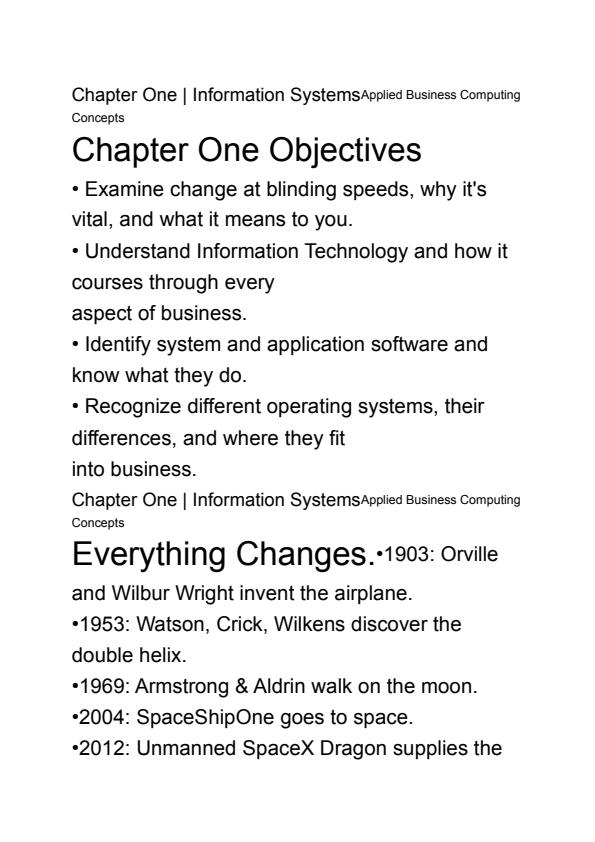 Chapter One | Information SystemsApplied Business Computing Concepts

Chapter One Objectives

• Examine change at blinding speeds, why it's vital, and what it means to you.
• Understand Information Technology and how it courses through every
aspect of business.
• Identify system and application software and know what they do.
• Recognize different operating systems, their differences, and where they fit
into business.

Chapter One | Information SystemsApplied Business Computing Concepts

Everything Changes.•1903: Orville and Wilbur Wright invent the airplane.
•1953: Watson, Crick, Wilkens discover the double helix.
•1969: Armstrong & Aldrin walk on the moon.
•2004: SpaceShipOne goes to space.
•2012: Unmanned SpaceX Dragon supplies the